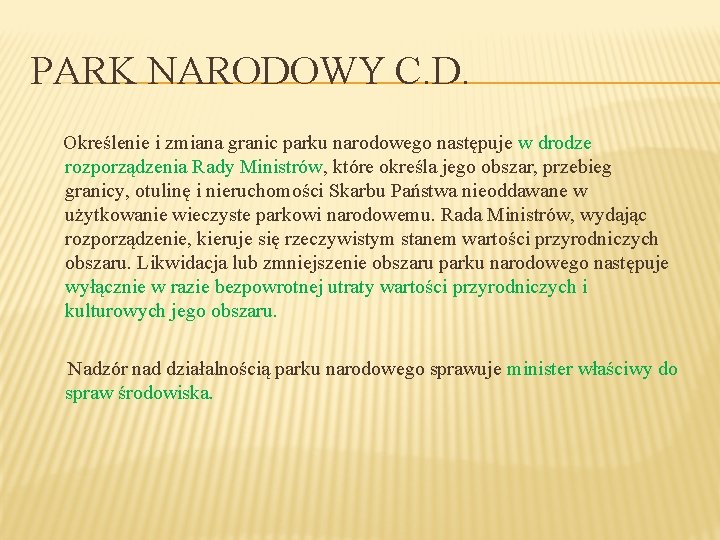 PARK NARODOWY C.D.

Określenie i zmiana granic parku narodowego następuje w drodze rozporządzenia Rady Ministrów, które określa jego obszar, przebieg granicy, otulinę i nieruchomości Skarbu Państwa nieoddawane w użytkowanie wieczyste parkowi narodowemu. Rada Ministrów, wydając rozporządzenie, kieruje się rzeczywistym stanem wartości przyrodniczych obszaru. Likwidacja lub zmniejszenie obszaru parku narodowego następuje wyłącznie w razie bezpowrotnej utraty wartości przyrodniczych i kulturowych jego obszaru.

Nadzór nad działalnością parku narodowego sprawuje minister właściwy do spraw środowiska.